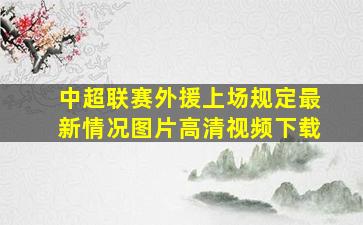 中超联赛外援上场规定最新情况图片高清视频下载